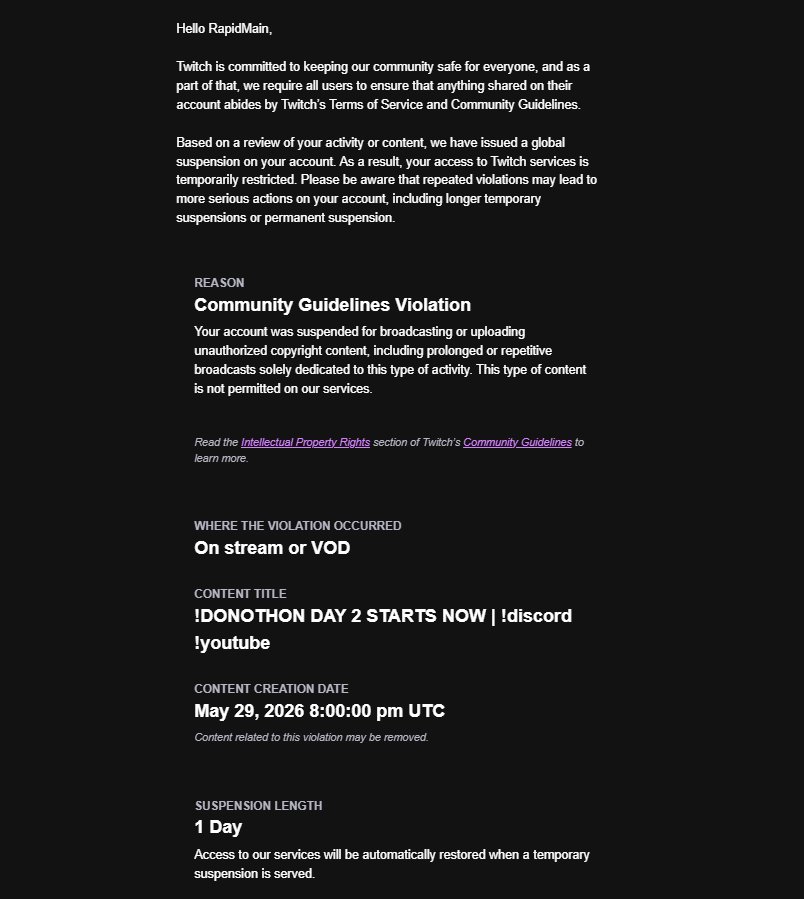 Hello RapidMain,

Twitch is committed to keeping our community safe for everyone, and as a part of that, we require all users to ensure that anything shared on their account abides by Twitch's Terms of Service and Community Guidelines.

Based on a review of your activity or content, we have issued a global suspension on your account. As a result, your access to Twitch services is temporarily restricted. Please be aware that repeated violations may lead to more serious actions on your account, including longer temporary suspensions or permanent suspension.

REASON

Community Guidelines Violation

Your account was suspended for broadcasting or uploading unauthorized copyright content, including prolonged or repetitive broadcasts solely dedicated to this type of activity. This type of content is not permitted on our services.

Read the Intellectual Property Rights section of Twitch's Community Guidelines to learn more.

WHERE THE VIOLATION OCCURRED

On stream or VOD

CONTENT TITLE

!DONOTHON DAY 2 STARTS NOW | !discord !youtube

CONTENT CREATION DATE

May 29, 2026 8:00:00 pm UTC

Content related to this violation may be removed.

SUSPENSION LENGTH

1 Day

Access to our services will be automatically restored when a temporary suspension is served.